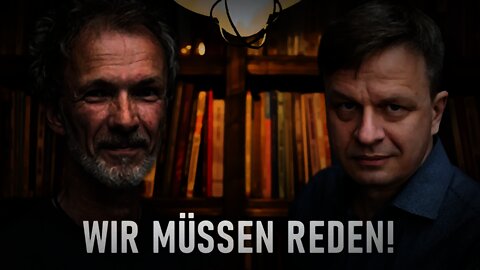 WIR MÜSSEN REDEN!